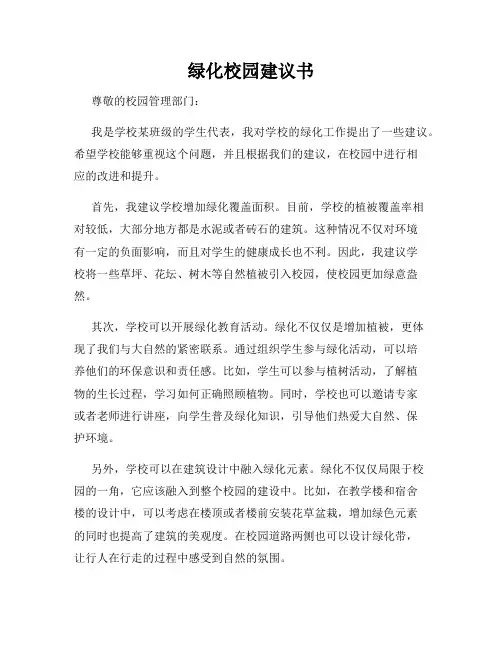 绿化校园建议书

尊敬的校园管理部门：

我是学校某班级的学生代表，我对学校的绿化工作提出了一些建议。希望学校能够重视这个问题，并且根据我们的建议，在校园中进行相应的改进和提升。

首先，我建议学校增加绿化覆盖面积。目前，学校的植被覆盖率相对较低，大部分地方都是水泥或者砖石的建筑。这种情况不仅对环境有一定的负面影响，而且对学生的健康成长也不利。因此，我建议学校将一些草坪、花坛、树木等自然植被引入校园，使校园更加绿意盎然。

其次，学校可以开展绿化教育活动。绿化不仅仅是增加植被，更体现了我们与大自然的紧密联系。通过组织学生参与绿化活动，可以培养他们的环保意识和责任感。比如，学生可以参与植树活动，了解植物的生长过程，学习如何正确照顾植物。同时，学校也可以邀请专家或者老师进行讲座，向学生普及绿化知识，引导他们热爱大自然、保护环境。

另外，学校可以在建筑设计中融入绿化元素。绿化不仅仅局限于校园的一角，它应该融入到整个校园的建设中。比如，在教学楼和宿舍楼的设计中，可以考虑在楼顶或者楼前安装花草盆栽，增加绿色元素的同时也提高了建筑的美观度。在校园道路两侧也可以设计绿化带，让行人在行走的过程中感受到自然的氛围。